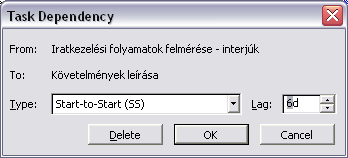 Task Dependency

From: Iratkezelési folyamatok felmérése - interjúk

To: Követelmények leírása

Type: Start-to-Start (SS)

Lag: 6d

Delete

OK

Cancel